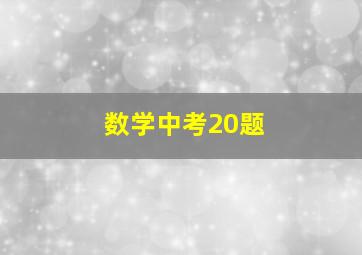 数学中考20题